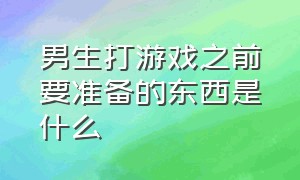 男生打游戏之前要准备的东西是什么